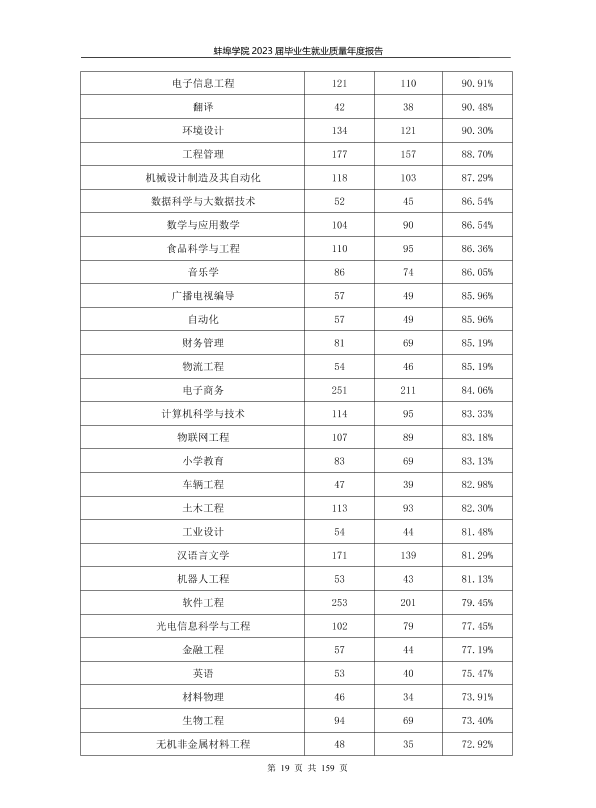 蚌埠学院2023届毕业生就业质量年度报告

| 电子信息工程 | 121 | 110 | 90.91% |
|---|---|---|---|
| 翻译 | 42 | 38 | 90.48% |
| 环境设计 | 134 | 121 | 90.30% |
| 工程管理 | 177 | 157 | 88.70% |
| 机械设计制造及其自动化 | 118 | 103 | 87.29% |
| 数据科学与大数据技术 | 52 | 45 | 86.54% |
| 数学与应用数学 | 104 | 90 | 86.54% |
| 食品科学与工程 | 110 | 95 | 86.36% |
| 音乐学 | 86 | 74 | 86.05% |
| 广播电视编导 | 57 | 49 | 85.96% |
| 自动化 | 57 | 49 | 85.96% |
| 财务管理 | 81 | 69 | 85.19% |
| 物流工程 | 54 | 46 | 85.19% |
| 电子商务 | 251 | 211 | 84.06% |
| 计算机科学与技术 | 114 | 95 | 83.33% |
| 物联网工程 | 107 | 89 | 83.18% |
| 小学教育 | 83 | 69 | 83.13% |
| 车辆工程 | 47 | 39 | 82.98% |
| 土木工程 | 113 | 93 | 82.30% |
| 工业设计 | 54 | 44 | 81.48% |
| 汉语言文学 | 171 | 139 | 81.29% |
| 机器人工程 | 53 | 43 | 81.13% |
| 软件工程 | 253 | 201 | 79.45% |
| 光电信息科学与工程 | 102 | 79 | 77.45% |
| 金融工程 | 57 | 44 | 77.19% |
| 英语 | 53 | 40 | 75.47% |
| 材料物理 | 46 | 34 | 73.91% |
| 生物工程 | 94 | 69 | 73.40% |
| 无机非金属材料工程 | 48 | 35 | 72.92% |

第19页 共159页